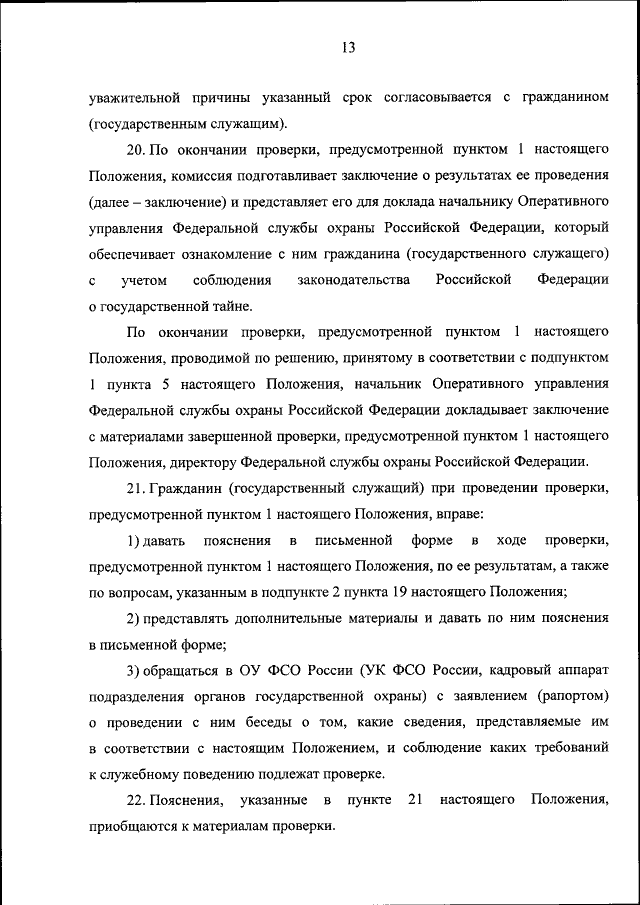 13

уважительной причины указанный срок согласовывается с гражданином (государственным служащим).

20. По окончании проверки, предусмотренной пунктом 1 настоящего Положения, комиссия подготавливает заключение о результатах ее проведения (далее – заключение) и представляет его для доклада начальнику Оперативного управления Федеральной службы охраны Российской Федерации, который обеспечивает ознакомление с ним гражданина (государственного служащего) с учетом соблюдения законодательства Российской Федерации о государственной тайне.

По окончании проверки, предусмотренной пунктом 1 настоящего Положения, проводимой по решению, принятому в соответствии с подпунктом 1 пункта 5 настоящего Положения, начальник Оперативного управления Федеральной службы охраны Российской Федерации докладывает заключение с материалами завершенной проверки, предусмотренной пунктом 1 настоящего Положения, директору Федеральной службы охраны Российской Федерации.

21. Гражданин (государственный служащий) при проведении проверки, предусмотренной пунктом 1 настоящего Положения, вправе:

1) давать пояснения в письменной форме в ходе проверки, предусмотренной пунктом 1 настоящего Положения, по ее результатам, а также по вопросам, указанным в подпункте 2 пункта 19 настоящего Положения;

2) представлять дополнительные материалы и давать по ним пояснения в письменной форме;

3) обращаться в ОУ ФСО России (УК ФСО России, кадровый аппарат подразделения органов государственной охраны) с заявлением (рапортом) о проведении с ним беседы о том, какие сведения, представляемые им в соответствии с настоящим Положением, и соблюдение каких требований к служебному поведению подлежат проверке.

22. Пояснения, указанные в пункте 21 настоящего Положения, приобщаются к материалам проверки.